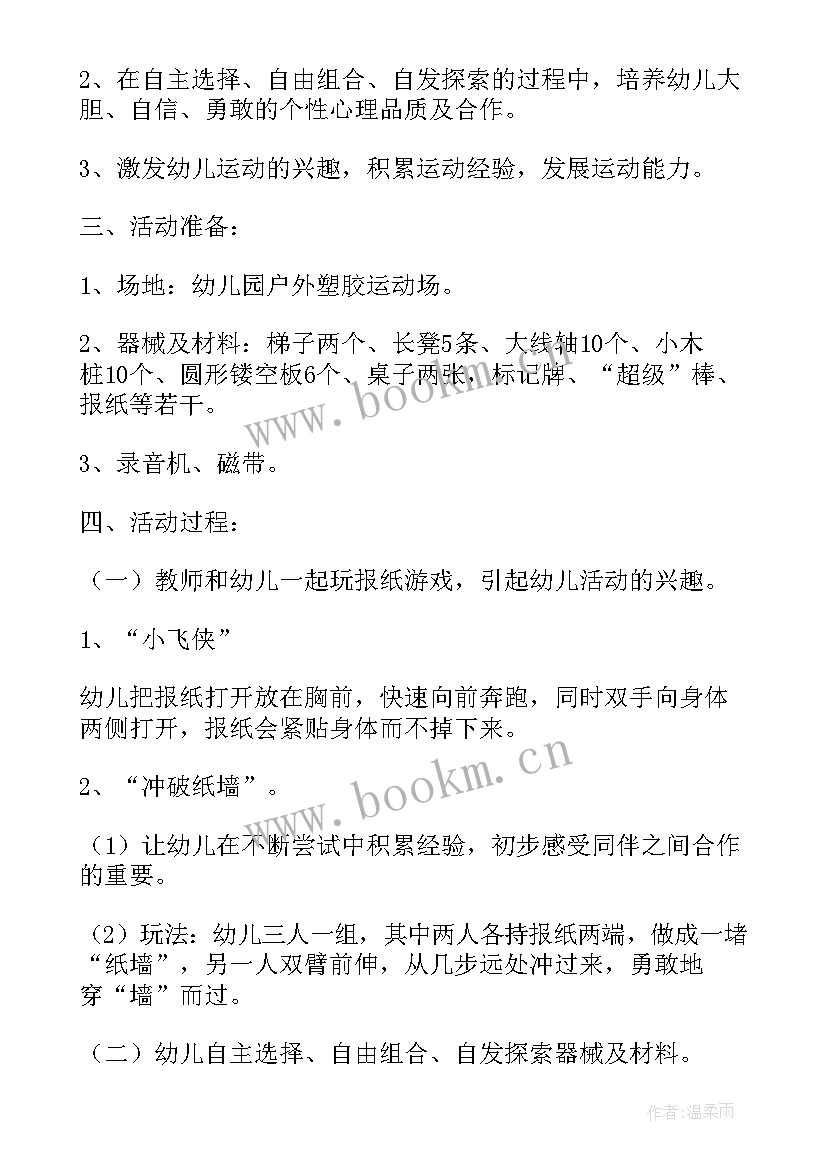 2、在自主选择、自由组合、自发探索的过程中，培养幼儿大胆、自信、勇敢的个性心理品质及合作。

3、激发幼儿运动的兴趣，积累运动经验，发展运动能力。

三、活动准备：

1、场地：幼儿园户外塑胶运动场。

2、器械及材料：梯子两个、长凳5条、大线轴10个、小木桩10个、圆形镂空板6个、桌子两张，标记牌、“超级”棒、报纸等若干。

3、录音机、磁带。

四、活动过程：

（一）教师和幼儿一起玩报纸游戏，引起幼儿活动的兴趣。

1、“小飞侠”

幼儿把报纸打开放在胸前，快速向前奔跑，同时双手向身体两侧打开，报纸会紧贴身体而不掉下来。

2、“冲破纸墙”。

（1）让幼儿在不断尝试中积累经验，初步感受同伴之间合作的重要。

（2）玩法：幼儿三人一组，其中两人各持报纸两端，做成一堵“纸墙”，另一人双臂前伸，从几步远处冲过来，勇敢地穿“墙”而过。

（二）幼儿自主选择、自由组合、自发探索器械及材料。

www.bookm.cn

www.bookm.cn

作者：温柔雨